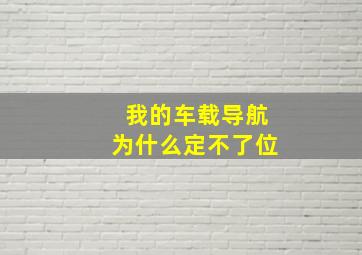 我的车载导航
为什么定不了位